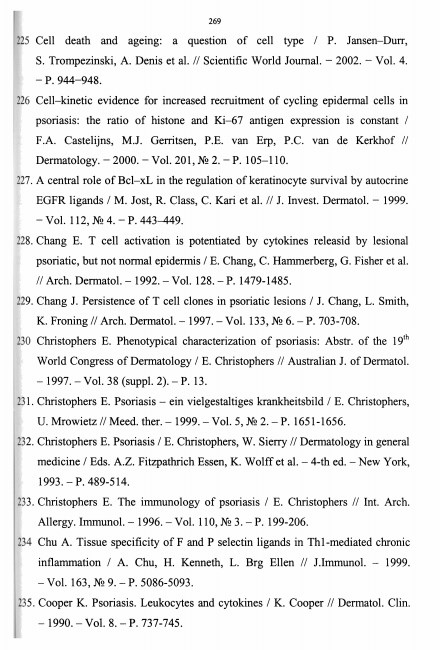 269

225 Cell death and ageing: a question of cell type / P. Jansen–Durr, S. Trompezinski, A. Denis et al. // Scientific World Journal. – 2002. – Vol. 4. – P. 944–948.

226 Cell–kinetic evidence for increased recruitment of cycling epidermal cells in psoriasis: the ratio of histone and Ki–67 antigen expression is constant / F.A. Castelijns, M.J. Gerritsen, P.E. van Erp, P.C. van de Kerkhof // Dermatology. – 2000. – Vol. 201, № 2. – P. 105–110.

227. A central role of Bcl–xL in the regulation of keratinocyte survival by autocrine EGFR ligands / M. Jost, R. Class, C. Kari et al. // J. Invest. Dermatol. – 1999. – Vol. 112, № 4. – P. 443–449.

228. Chang E. T cell activation is potentiated by cytokines releasid by lesional psoriatic, but not normal epidermis / E. Chang, C. Hammerberg, G. Fisher et al. // Arch. Dermatol. – 1992. – Vol. 128. – P. 1479-1485.

229. Chang J. Persistence of T cell clones in psoriatic lesions / J. Chang, L. Smith, K. Froning // Arch. Dermatol. – 1997. – Vol. 133, № 6. – P. 703-708.

230 Christophers E. Phenotypical characterization of psoriasis: Abstr. of the 19$^{th}$ World Congress of Dermatology / E. Christophers // Australian J. of Dermatol. – 1997. – Vol. 38 (suppl. 2). – P. 13.

231. Christophers E. Psoriasis – ein vielgestaltiges krankheitsbild / E. Christophers, U. Mrowietz // Meed. ther. – 1999. – Vol. 5, № 2. – P. 1651-1656.

232. Christophers E. Psoriasis / E. Christophers, W. Sierry // Dermatology in general medicine / Eds. A.Z. Fitzpathrich Essen, K. Wolff et al. – 4-th ed. – New York, 1993. – P. 489-514.

233. Christophers E. The immunology of psoriasis / E. Christophers // Int. Arch. Allergy. Immunol. – 1996. – Vol. 110, № 3. – P. 199-206.

234 Chu A. Tissue specificity of F and P selectin ligands in Th1-mediated chronic inflammation / A. Chu, H. Kenneth, L. Brg Ellen // J.Immunol. – 1999. – Vol. 163, № 9. – P. 5086-5093.

235. Cooper K. Psoriasis. Leukocytes and cytokines / K. Cooper // Dermatol. Clin. – 1990. – Vol. 8. – P. 737-745.